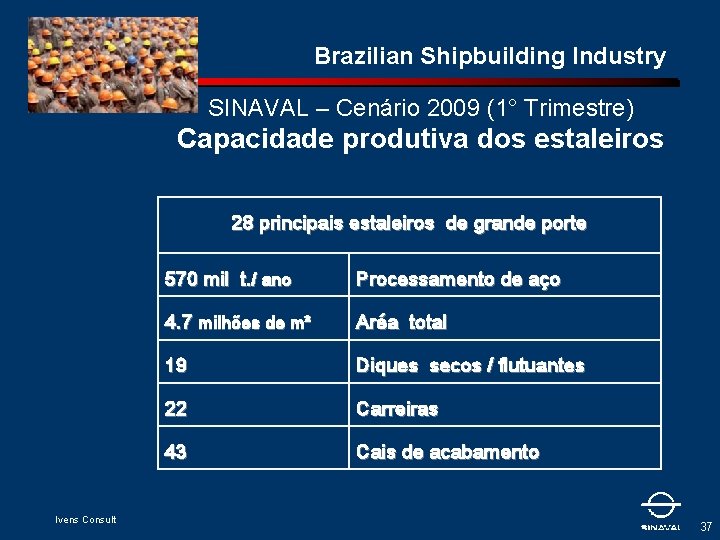 Brazilian Shipbuilding Industry

SINAVAL – Cenário 2009 (1° Trimestre)

Capacidade produtiva dos estaleiros

| 28 principais estaleiros de grande porte | |
|---|---|
| 570 mil t./ ano | Processamento de aço |
| 4.7 milhões de m² | Aréa total |
| 19 | Diques secos / flutuantes |
| 22 | Carreiras |
| 43 | Cais de acabamento |

Ivens Consult

SINAVAL

37